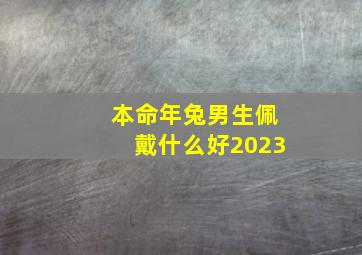 本命年兔男生佩戴什么好2023